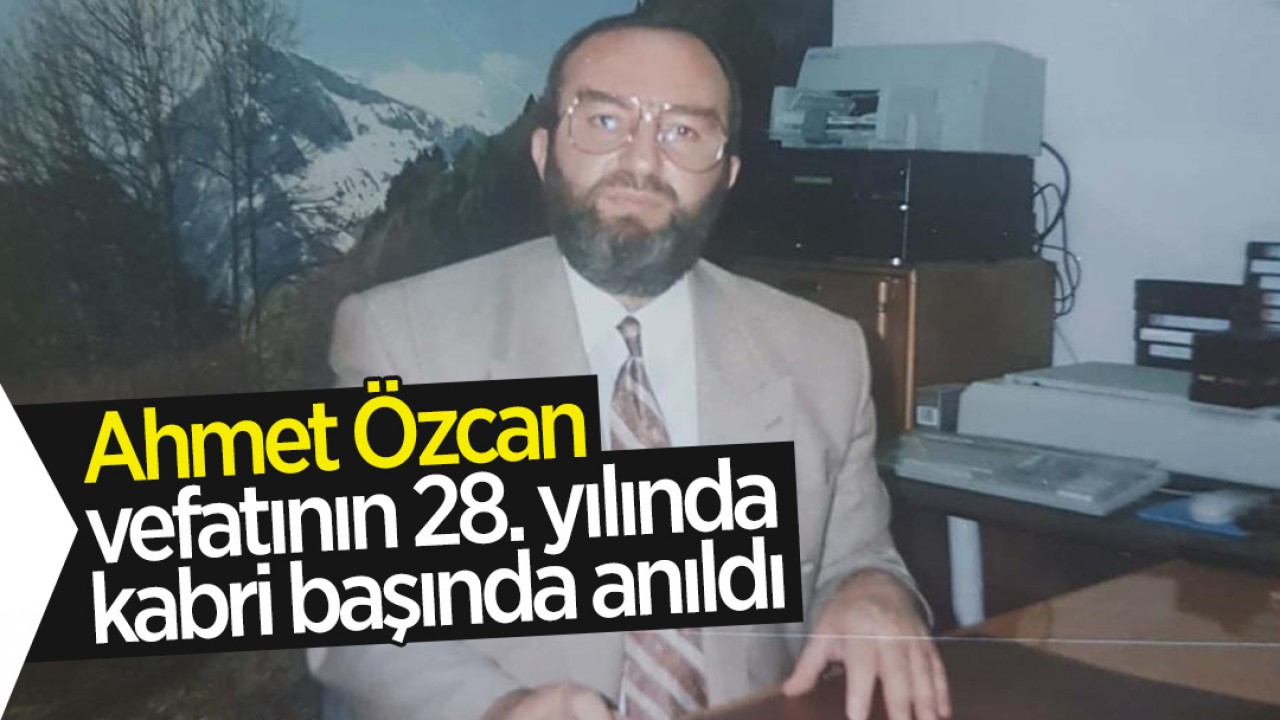 Ahmet Özcan
vefatının 28. yılında
kabri başında anıldı